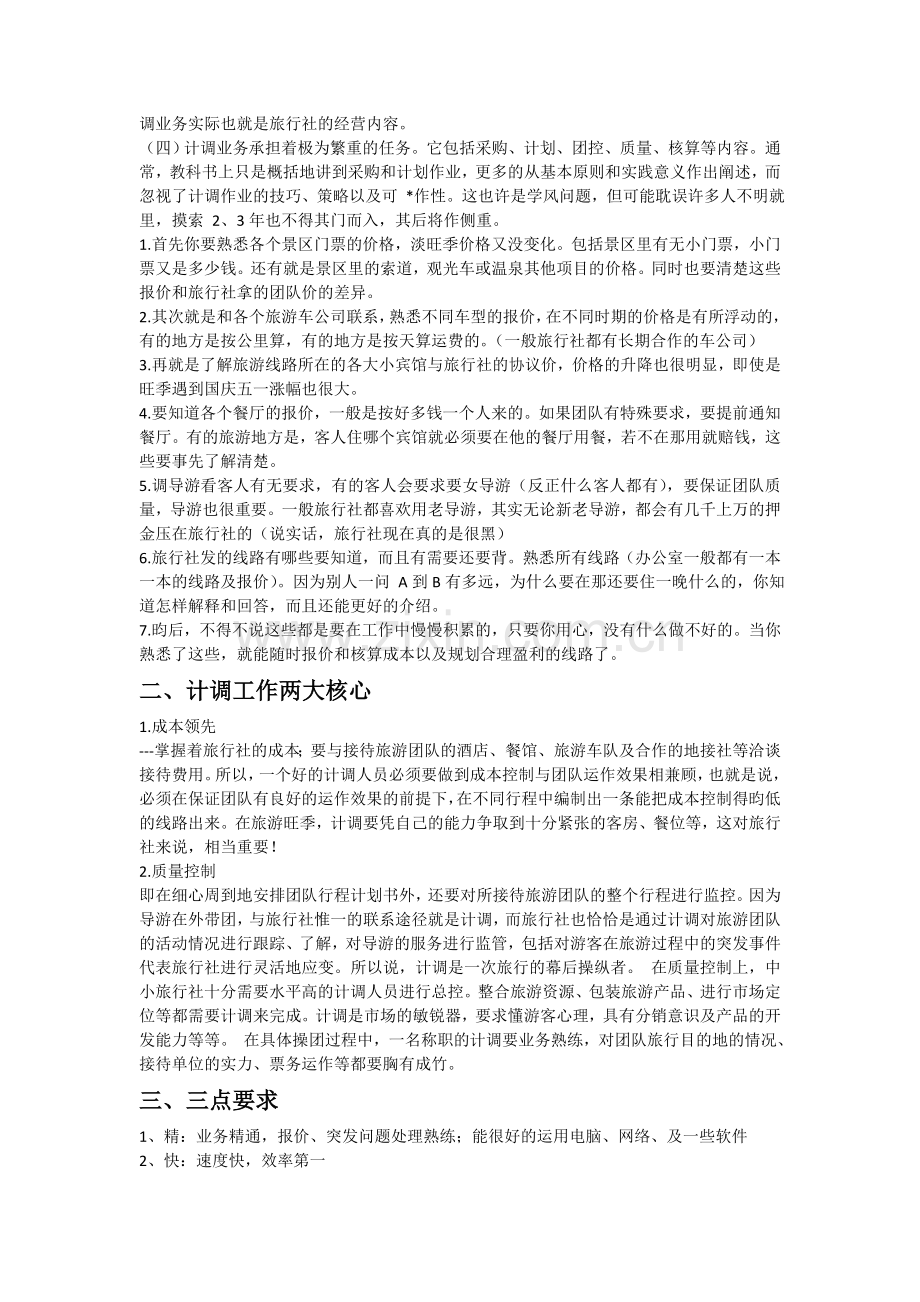 调业务实际也就是旅行社的经营内容。
（四）计调业务承担着极为繁重的任务。它包括采购、计划、团控、质量、核算等内容。通常，教科书上只是概括地讲到采购和计划作业，更多的从基本原则和实践意义作出阐述，而忽视了计调作业的技巧、策略以及可 *作性。这也许是学风问题，但可能耽误许多人不明就里，摸索 2、3 年也不得其门而入，其后将作侧重。
1.首先你要熟悉各个景区门票的价格，淡旺季价格又没变化。包括景区里有无小门票，小门票又是多少钱。还有就是景区里的索道，观光车或温泉其他项目的价格。同时也要清楚这些报价和旅行社拿的团队价的差异。
2.其次就是和各个旅游车公司联系，熟悉不同车型的报价，在不同时期的价格是有所浮动的，有的地方是按公里算，有的地方是按天算运费的。（一般旅行社都有长期合作的车公司）
3.再就是了解旅游线路所在的各大小宾馆与旅行社的协议价，价格的升降也很明显，即使是旺季遇到国庆五一涨幅也很大。
4.要知道各个餐厅的报价，一般是按好多钱一个人来的。如果团队有特殊要求，要提前通知餐厅。有的旅游地方是，客人住哪个宾馆就必须要在他的餐厅用餐，若不在那用就赔钱，这些要事先了解清楚。
5.调导游看客人有无要求，有的客人会要求要女导游（反正什么客人都有），要保证团队质量，导游也很重要。一般旅行社都喜欢用老导游，其实无论新老导游，都会有几千上万的押金压在旅行社的（说实话，旅行社现在真的是很黑）
6.旅行社发的线路有哪些要知道，而且有需要还要背。熟悉所有线路（办公室一般都有一本一本的线路及报价）。因为别人一问 A 到 B 有多远，为什么要在那还要住一晚什么的，你知道怎样解释和回答，而且还能更好的介绍。
7.昀后，不得不说这些都是要在工作中慢慢积累的，只要你用心，没有什么做不好的。当你熟悉了这些，就能随时报价和核算成本以及规划合理盈利的线路了。

二、计调工作两大核心

1.成本领先
---掌握着旅行社的成本；要与接待旅游团队的酒店、餐馆、旅游车队及合作的地接社等洽谈接待费用。所以，一个好的计调人员必须要做到成本控制与团队运作效果相兼顾，也就是说，必须在保证团队有良好的运作效果的前提下，在不同行程中编制出一条能把成本控制得昀低的线路出来。在旅游旺季，计调要凭自己的能力争取到十分紧张的客房、餐位等，这对旅行社来说，相当重要！
2.质量控制
即在细心周到地安排团队行程计划书外，还要对所接待旅游团队的整个行程进行监控。因为导游在外带团，与旅行社惟一的联系途径就是计调，而旅行社也恰恰是通过计调对旅游团队的活动情况进行跟踪、了解，对导游的服务进行监管，包括对游客在旅游过程中的突发事件代表旅行社进行灵活地应变。所以说，计调是一次旅行的幕后操纵者。 在质量控制上，中小旅行社十分需要水平高的计调人员进行总控。整合旅游资源、包装旅游产品、进行市场定位等都需要计调来完成。计调是市场的敏锐器，要求懂游客心理，具有分销意识及产品的开发能力等等。 在具体操团过程中，一名称职的计调要业务熟练，对团队旅行目的地的情况、接待单位的实力、票务运作等都要胸有成竹。

三、三点要求

1、精：业务精通，报价、突发问题处理熟练；能很好的运用电脑、网络、及一些软件
2、快：速度快，效率第一